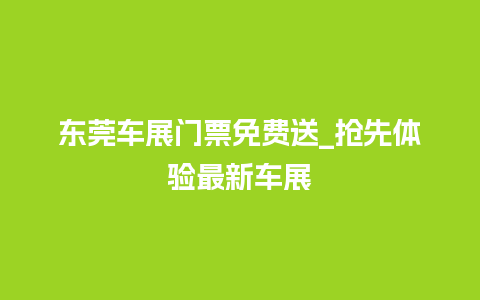 东莞车展门票免费送_抢先体验最新车展